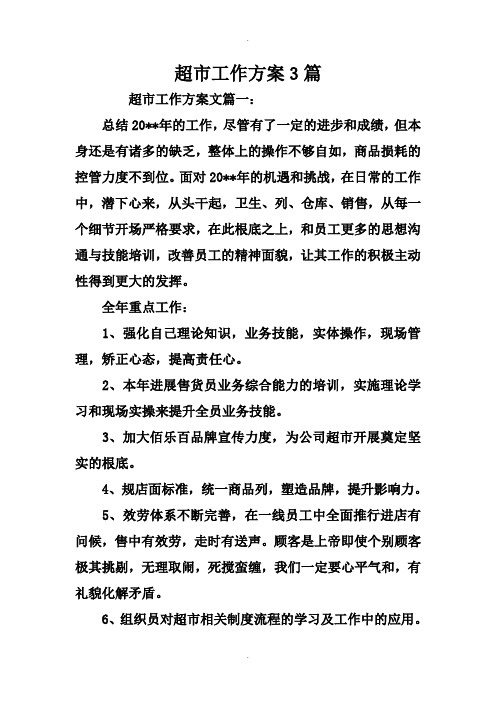 超市工作方案3篇

超市工作方案文篇一：

总结20**年的工作，尽管有了一定的进步和成绩，但本身还是有诸多的缺乏，整体上的操作不够自如，商品损耗的控管力度不到位。面对20**年的机遇和挑战，在日常的工作中，潜下心来，从头干起，卫生、列、仓库、销售，从每一个细节开场严格要求，在此根底之上，和员工更多的思想沟通与技能培训，改善员工的精神面貌，让其工作的积极主动性得到更大的发挥。

全年重点工作：

1、强化自己理论知识，业务技能，实体操作，现场管理，矫正心态，提高责任心。

2、本年进展售货员业务综合能力的培训，实施理论学习和现场实操来提升全员业务技能。

3、加大佰乐百品牌宣传力度，为公司超市开展奠定坚实的根底。

4、规店面标准，统一商品列，塑造品牌，提升影响力。

5、效劳体系不断完善，在一线员工中全面推行进店有问候，售中有效劳，走时有送声。顾客是上帝即使个别顾客极其挑剔，无理取闹，死搅蛮缠，我们一定要心平气和，有礼貌化解矛盾。

6、组织员对超市相关制度流程的学习及工作中的应用。